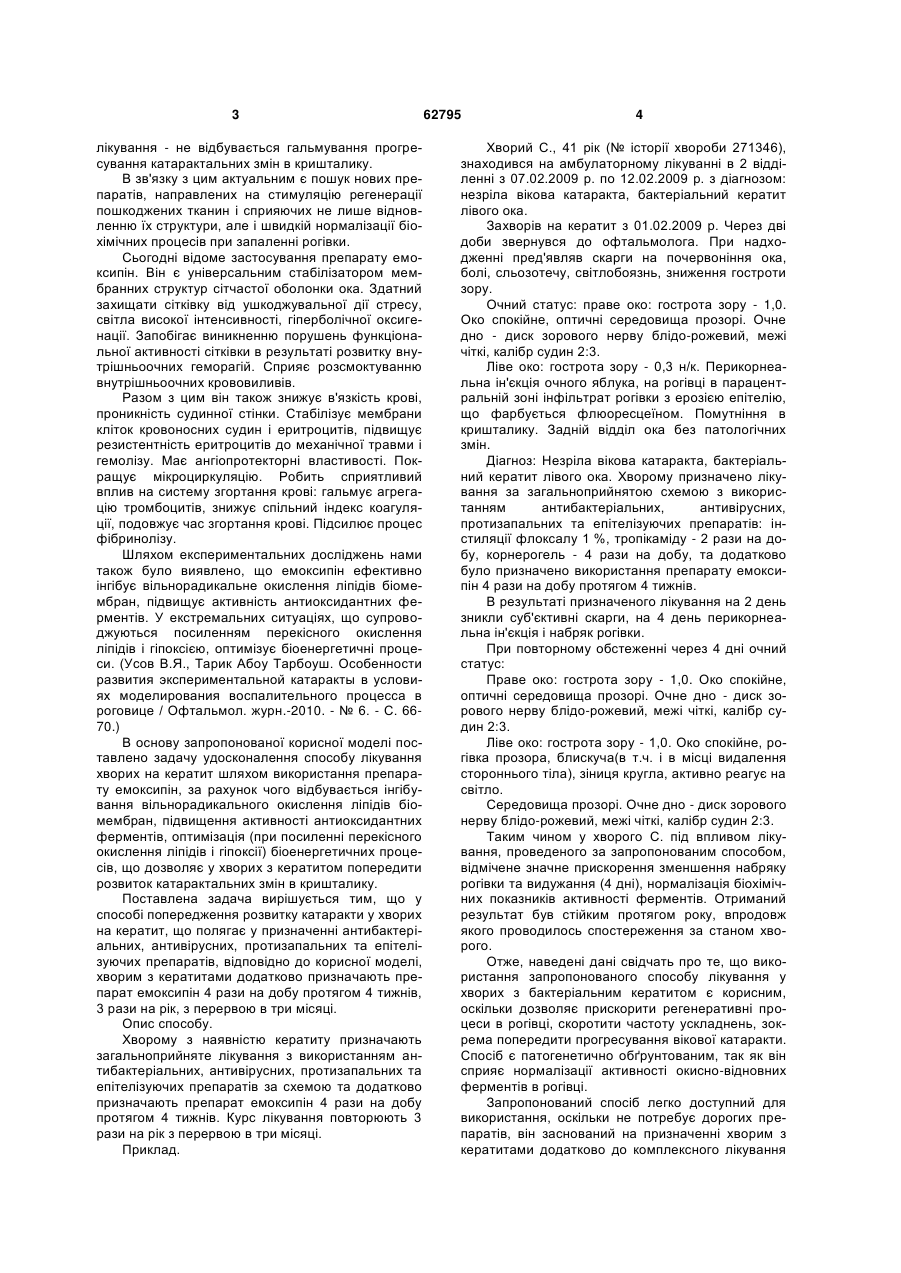 3

62795

4

лікування - не відбувається гальмування прогресування катарактальних змін в кришталику.

В зв'язку з цим актуальним є пошук нових препаратів, направлених на стимуляцію регенерації пошкоджених тканин і сприяючих не лише відновленню їх структури, але і швидкій нормалізації біохімічних процесів при запаленні рогівки.

Сьогодні відоме застосування препарату емоксипін. Він є універсальним стабілізатором мембранних структур сітчастої оболонки ока. Здатний захищати сітківку від ушкоджувальної дії стресу, світла високої інтенсивності, гіперболічної оксигенації. Запобігає виникненню порушень функціональної активності сітківки в результаті розвитку внутрішньоочних геморагій. Сприяє розсмоктуванню внутрішньоочних крововиливів.

Разом з цим він також знижує в'язкість крові, проникність судинної стінки. Стабілізує мембрани кліток кровоносних судин і еритроцитів, підвищує резистентність еритроцитів до механічної травми і гемолізу. Має ангіопротекторні властивості. Покращує мікроциркуляцію. Робить сприятливий вплив на систему згортання крові: гальмує агрегацію тромбоцитів, знижує спільний індекс коагуляції, подовжує час згортання крові. Підсилює процес фібринолізу.

Шляхом експериментальних досліджень нами також було виявлено, що емоксипін ефективно інгібує вільнорадикальне окислення ліпідів біомембран, підвищує активність антиоксидантних ферментів. У екстремальних ситуаціях, що супроводжуються посиленням перекісного окислення ліпідів і гіпоксією, оптимізує біоенергетичні процеси. (Усов В.Я., Тарик Абоу Тарбоуш. Особенности развития экспериментальной катаракты в условиях моделирования воспалительного процесса в роговице / Офтальмол. журн.-2010. - № 6. - С. 66-70.)

В основу запропонованої корисної моделі поставлено задачу удосконалення способу лікування хворих на кератит шляхом використання препарату емоксипін, за рахунок чого відбувається інгібування вільнорадикального окислення ліпідів біомембран, підвищення активності антиоксидантних ферментів, оптимізація (при посиленні перекісного окислення ліпідів і гіпоксії) біоенергетичних процесів, що дозволяє у хворих з кератитом попередити розвиток катарактальних змін в кришталику.

Поставлена задача вирішується тим, що у способі попередження розвитку катаракти у хворих на кератит, що полягає у призначенні антибактеріальних, антивірусних, протизапальних та епітелізуючих препаратів, відповідно до корисної моделі, хворим з кератитами додатково призначають препарат емоксипін 4 рази на добу протягом 4 тижнів, 3 рази на рік, з перервою в три місяці.

Опис способу.

Хворому з наявністю кератиту призначають загальноприйняте лікування з використанням антибактеріальних, антивірусних, протизапальних та епітелізуючих препаратів за схемою та додатково призначають препарат емоксипін 4 рази на добу протягом 4 тижнів. Курс лікування повторюють 3 рази на рік з перервою в три місяці.

Приклад.

Хворий С., 41 рік (№ історії хвороби 271346), знаходився на амбулаторному лікуванні в 2 відділенні з 07.02.2009 р. по 12.02.2009 р. з діагнозом: незріла вікова катаракта, бактеріальний кератит лівого ока.

Захворів на кератит з 01.02.2009 р. Через дві доби звернувся до офтальмолога. При надходженні пред'являв скарги на почервоніння ока, болі, сльозотечу, світлобоязнь, зниження гостроти зору.

Очний статус: праве око: гострота зору - 1,0. Око спокійне, оптичні середовища прозорі. Очне дно - диск зорового нерву блідо-рожевий, межі чіткі, калібр судин 2:3.

Ліве око: гострота зору - 0,3 н/к. Перикорнеальна ін'єкція очного яблука, на рогівці в парацентральній зоні інфільтрат рогівки з ерозією епітелію, що фарбується флюоресцеїном. Помутніння в кришталику. Задній відділ ока без патологічних змін.

Діагноз: Незріла вікова катаракта, бактеріальний кератит лівого ока. Хворому призначено лікування за загальноприйнятою схемою з використанням антибактеріальних, антивірусних, протизапальних та епітелізуючих препаратів: інстиляції флоксалу 1 %, тропікаміду - 2 рази на добу, корнерогель - 4 рази на добу, та додатково було призначено використання препарату емоксипін 4 рази на добу протягом 4 тижнів.

В результаті призначеного лікування на 2 день зникли суб'єктивні скарги, на 4 день перикорнеальна ін'єкція і набряк рогівки.

При повторному обстеженні через 4 дні очний статус:

Праве око: гострота зору - 1,0. Око спокійне, оптичні середовища прозорі. Очне дно - диск зорового нерву блідо-рожевий, межі чіткі, калібр судин 2:3.

Ліве око: гострота зору - 1,0. Око спокійне, рогівка прозора, блискуча(в т.ч. і в місці видалення стороннього тіла), зіниця кругла, активно реагує на світло.

Середовища прозорі. Очне дно - диск зорового нерву блідо-рожевий, межі чіткі, калібр судин 2:3.

Таким чином у хворого С. під впливом лікування, проведеного за запропонованим способом, відмічене значне прискорення зменшення набряку рогівки та видужання (4 дні), нормалізація біохімічних показників активності ферментів. Отриманий результат був стійким протягом року, впродовж якого проводилось спостереження за станом хворого.

Отже, наведені дані свідчать про те, що використання запропонованого способу лікування у хворих з бактеріальним кератитом є корисним, оскільки дозволяє прискорити регенеративні процеси в рогівці, скоротити частоту ускладнень, зокрема попередити прогресування вікової катаракти. Спосіб є патогенетично обґрунтованим, так як він сприяє нормалізації активності окисно-відновних ферментів в рогівці.

Запропонований спосіб легко доступний для використання, оскільки не потребує дорогих препаратів, він заснований на призначенні хворим з кератитами додатково до комплексного лікування